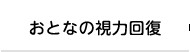 おとなの視力回復